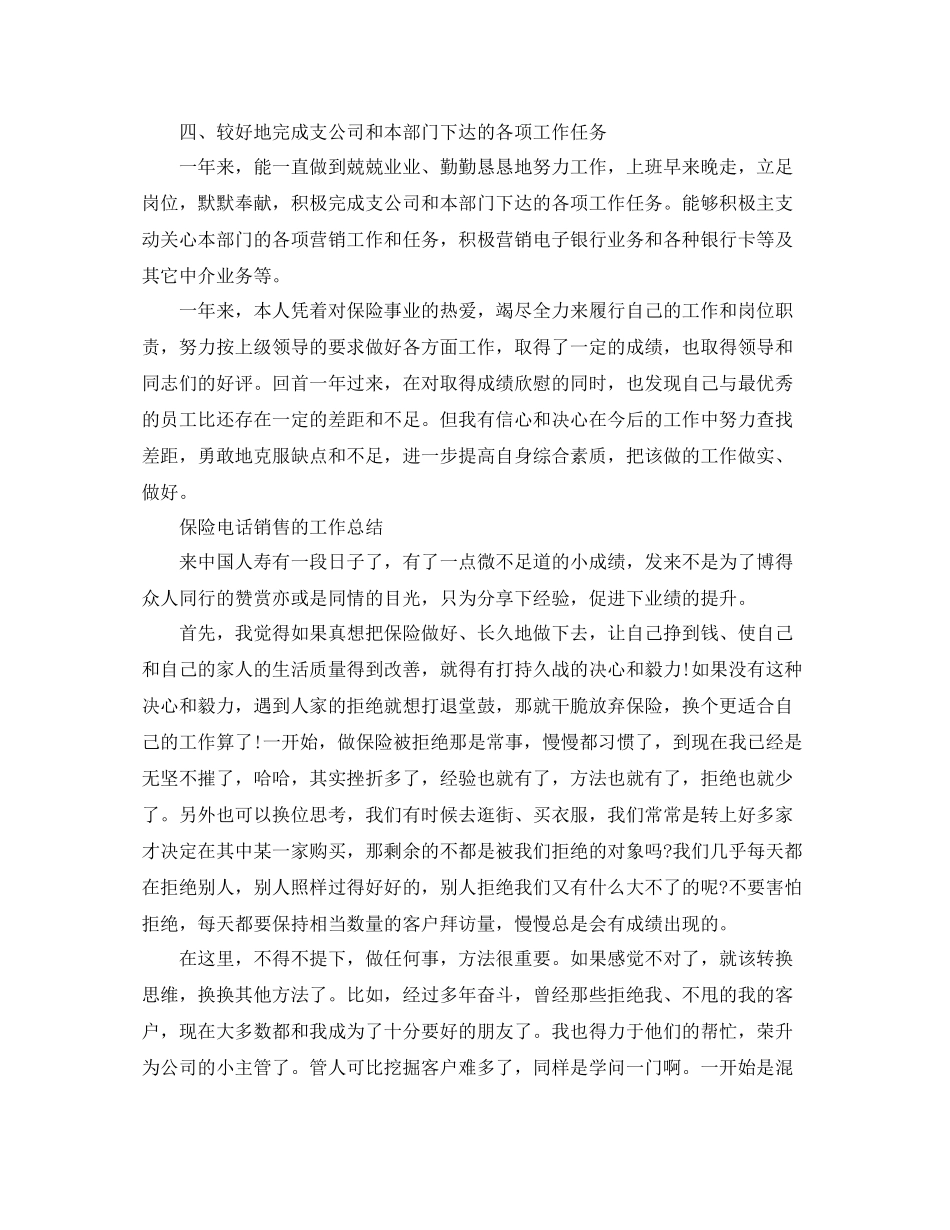 四、较好地完成支公司和本部门下达的各项工作任务

一年来，能一直做到兢兢业业、勤勤恳恳地努力工作，上班早来晚走，立足岗位，默默奉献，积极完成支公司和本部门下达的各项工作任务。能够积极主支动关心本部门的各项营销工作和任务，积极营销电子银行业务和各种银行卡等及其它中介业务等。

一年来，本人凭着对保险事业的热爱，竭尽全力来履行自己的工作和岗位职责，努力按上级领导的要求做好各方面工作，取得了一定的成绩，也取得领导和同志们的好评。回首一年过来，在对取得成绩欣慰的同时，也发现自己与最优秀的员工比还存在一定的差距和不足。但我有信心和决心在今后的工作中努力查找差距，勇敢地克服缺点和不足，进一步提高自身综合素质，把该做的工作做实、做好。

保险电话销售的工作总结

来中国人寿有一段日子了，有了一点微不足道的小成绩，发来不是为了博得众人同行的赞赏亦或是同情的目光，只为分享下经验，促进下业绩的提升。

首先，我觉得如果真想把保险做好、长久地做下去，让自己挣到钱、使自己和自己的家人的生活质量得到改善，就得有打持久战的决心和毅力!如果没有这种决心和毅力，遇到人家的拒绝就想打退堂鼓，那就干脆放弃保险，换个更适合自己的工作算了!一开始，做保险被拒绝那是常事，慢慢都习惯了，到现在我已经是无坚不摧了，哈哈，其实挫折多了，经验也就有了，方法也就有了，拒绝也就少了。另外也可以换位思考，我们有时候去逛街、买衣服，我们常常是转上好多家才决定在其中某一家购买，那剩余的不都是被我们拒绝的对象吗?我们几乎每天都在拒绝别人，别人照样过得好好的，别人拒绝我们又有什么大不了的呢?不要害怕拒绝，每天都要保持相当数量的客户拜访量，慢慢总是会有成绩出现的。

在这里，不得不提下，做任何事，方法很重要。如果感觉不对了，就该转换思维，换换其他方法了。比如，经过多年奋斗，曾经那些拒绝我、不甩的我的客户，现在大多数都和我成为了十分要好的朋友了。我也得力于他们的帮忙，荣升为公司的小主管了。管人可比挖掘客户难多了，同样是学问一门啊。一开始是混